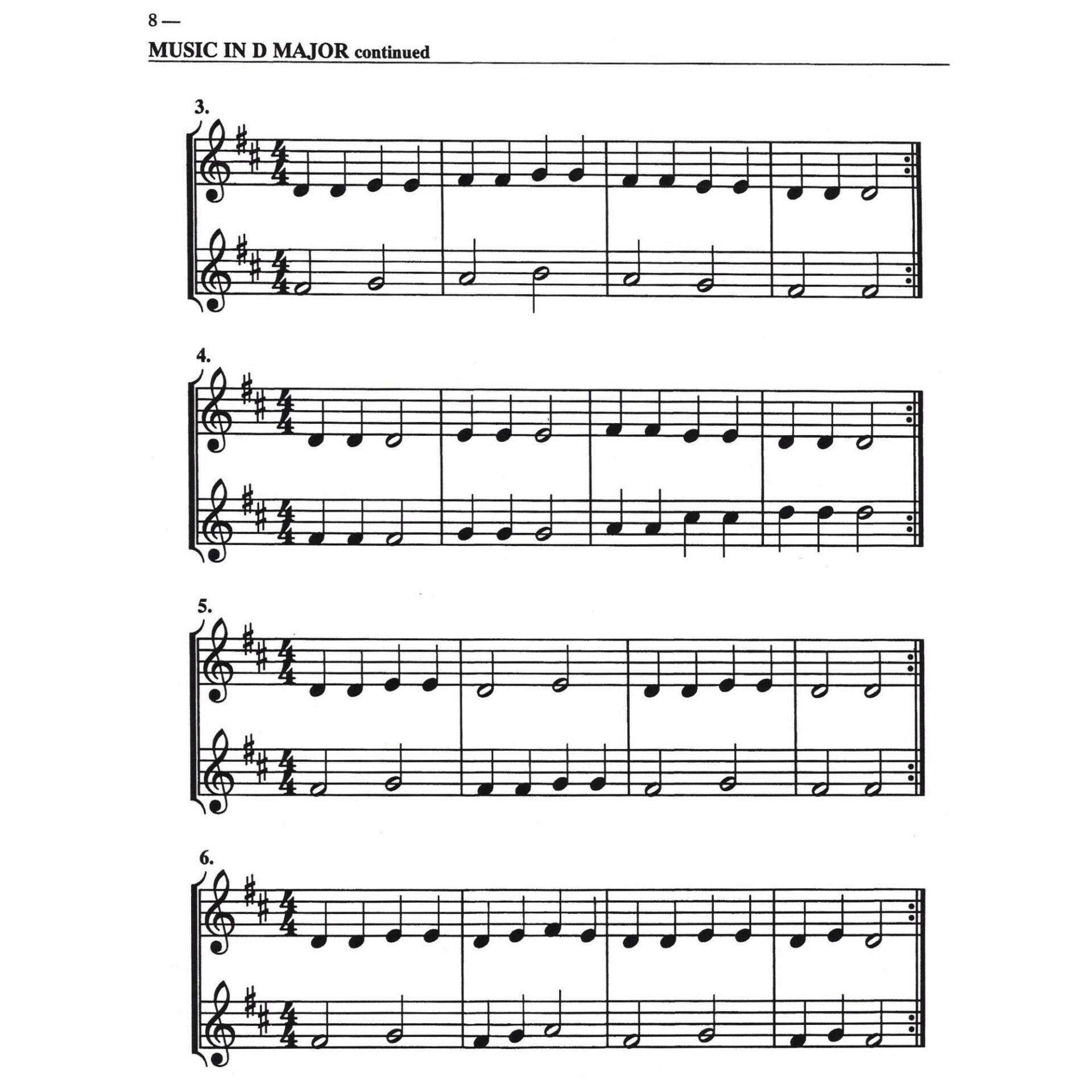 8 —

MUSIC IN D MAJOR continued

3.

4.

5.

6.